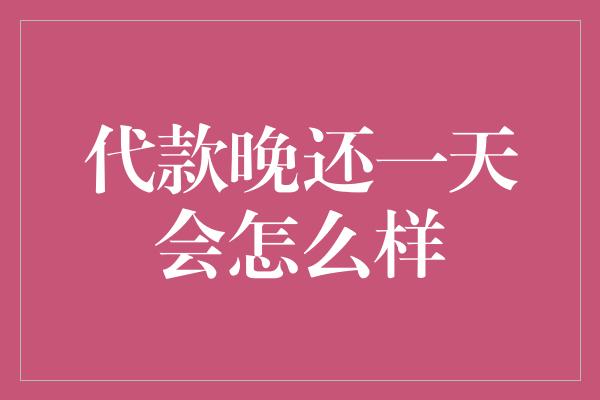 代款晚还一天
会怎么样